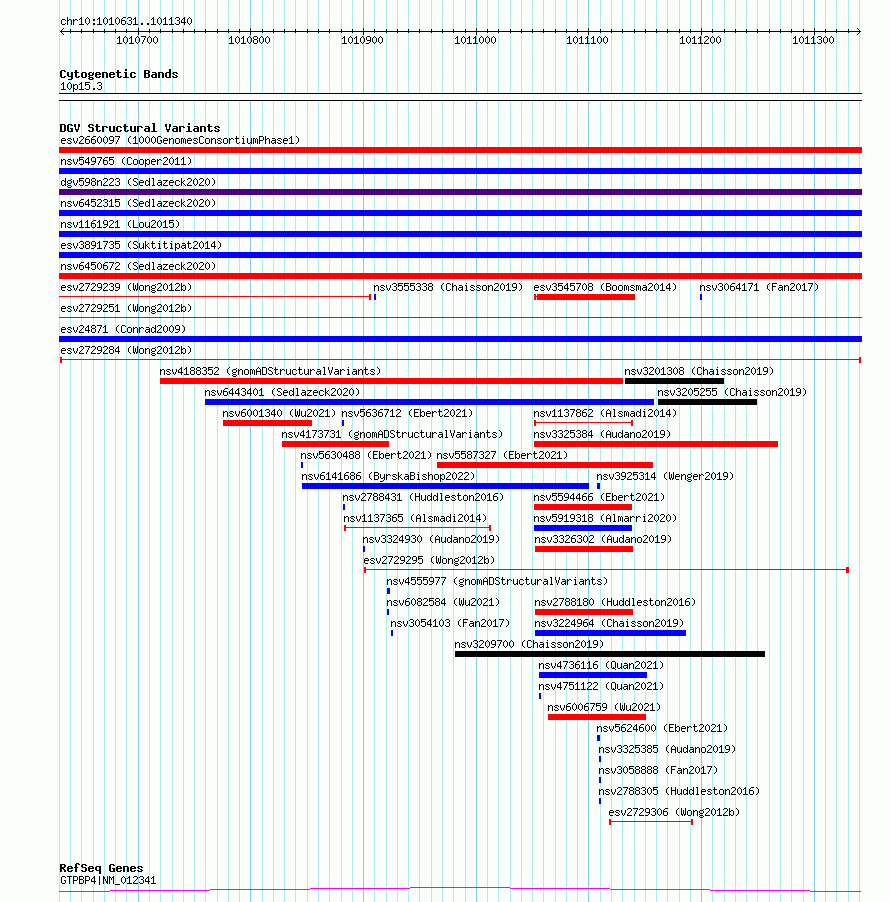 chr10:1010631..1011340

1010700 1010800 1010900 1011000 1011100 1011200 1011300

Cytogenetic Bands
10p15.3

DGV Structural Variants
esv2660097 (1000GenomesConsortiumPhase1)
nsv549765 (Cooper2011)
dgv598n223 (Sedlazeck2020)
nsv6452315 (Sedlazeck2020)
nsv1161921 (Lou2015)
esv3891735 (Suktitipat2014)
nsv6450672 (Sedlazeck2020)
esv2729239 (Wong2012b)
nsv3555338 (Chaisson2019)
esv3545708 (Boomsma2014)
nsv3064171 (Fan2017)
esv2729251 (Wong2012b)
esv24871 (Conrad2009)
esv2729284 (Wong2012b)
nsv4188352 (gnomADStructuralVariants)
nsv3201308 (Chaisson2019)
nsv6443401 (Sedlazeck2020)
nsv3205255 (Chaisson2019)
nsv6001340 (Wu2021)
nsv5636712 (Ebert2021)
nsv1137862 (Alsmadi2014)
nsv4173731 (gnomADStructuralVariants)
nsv3325384 (Audano2019)
nsv5630488 (Ebert2021)
nsv5587327 (Ebert2021)
nsv6141686 (ByrskaBishop2022)
nsv3925314 (Wenger2019)
nsv2788431 (Huddleston2016)
nsv5594466 (Ebert2021)
nsv1137365 (Alsmadi2014)
nsv5919318 (Almarri2020)
nsv3324930 (Audano2019)
nsv3326302 (Audano2019)
esv2729295 (Wong2012b)
nsv4555977 (gnomADStructuralVariants)
nsv6082584 (Wu2021)
nsv2788180 (Huddleston2016)
nsv3054103 (Fan2017)
nsv3224964 (Chaisson2019)
nsv3209700 (Chaisson2019)
nsv4736116 (Quan2021)
nsv4751122 (Quan2021)
nsv6006759 (Wu2021)
nsv5624600 (Ebert2021)
nsv3325385 (Audano2019)
nsv3058888 (Fan2017)
nsv2788305 (Huddleston2016)
esv2729306 (Wong2012b)

RefSeq Genes
GTPBP4|NM_012341